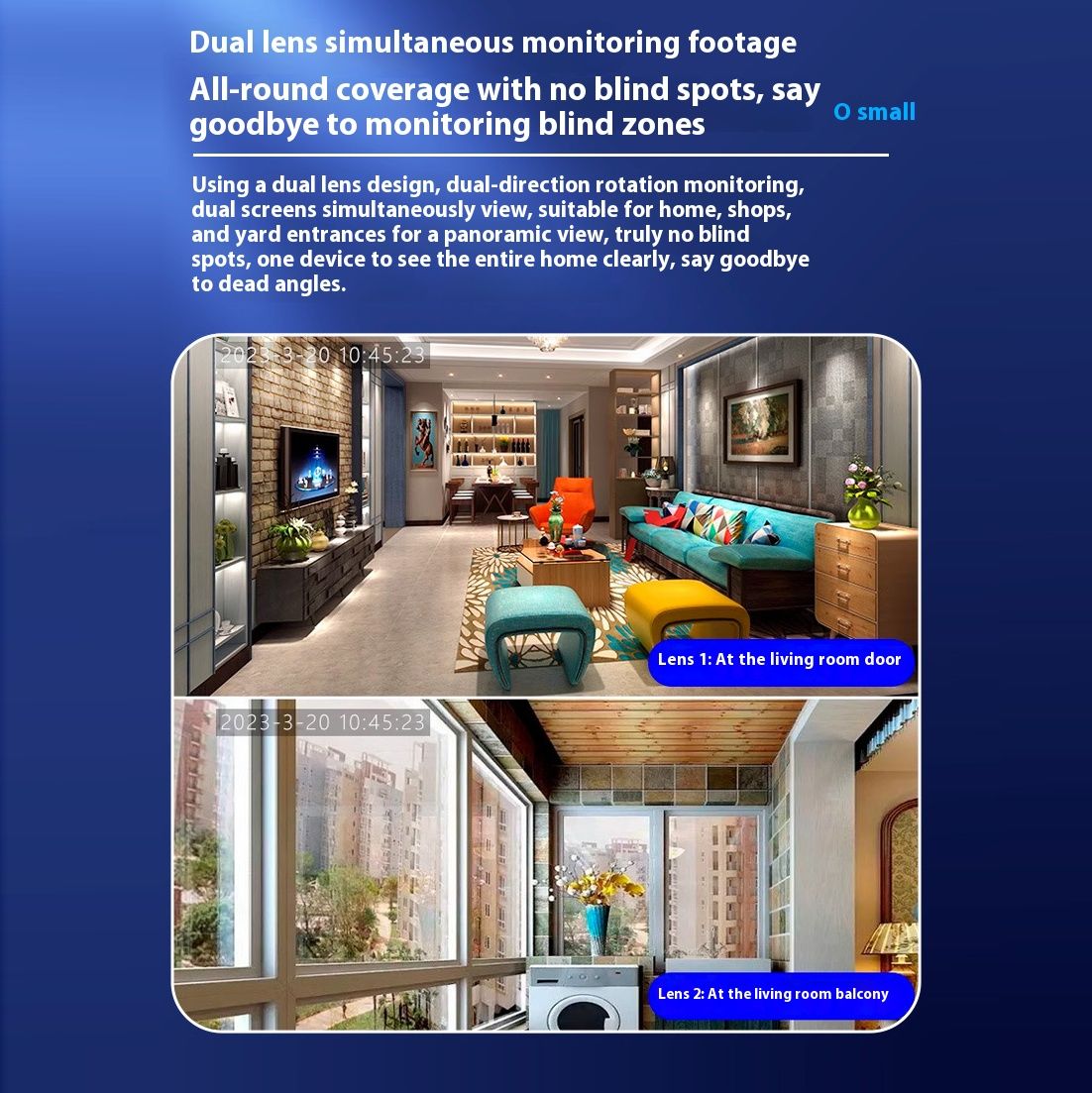 Dual lens simultaneous monitoring footage

All-round coverage with no blind spots, say goodbye to monitoring blind zones

O small

Using a dual lens design, dual-direction rotation monitoring, dual screens simultaneously view, suitable for home, shops, and yard entrances for a panoramic view, truly no blind spots, one device to see the entire home clearly, say goodbye to dead angles.

2023-3-20 10:45:23

Lens 1: At the living room door

2023-3-20 10:45:23

Lens 2: At the living room balcony